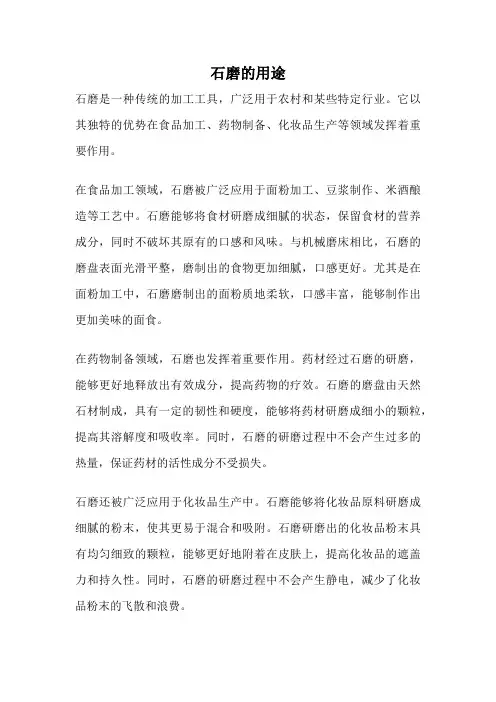 石磨的用途

石磨是一种传统的加工工具，广泛用于农村和某些特定行业。它以其独特的优势在食品加工、药物制备、化妆品生产等领域发挥着重要作用。

在食品加工领域，石磨被广泛应用于面粉加工、豆浆制作、米酒酿造等工艺中。石磨能够将食材研磨成细腻的状态，保留食材的营养成分，同时不破坏其原有的口感和风味。与机械磨床相比，石磨的磨盘表面光滑平整，磨制出的食物更加细腻，口感更好。尤其是在面粉加工中，石磨磨制出的面粉质地柔软，口感丰富，能够制作出更加美味的面食。

在药物制备领域，石磨也发挥着重要作用。药材经过石磨的研磨，能够更好地释放出有效成分，提高药物的疗效。石磨的磨盘由天然石材制成，具有一定的韧性和硬度，能够将药材研磨成细小的颗粒，提高其溶解度和吸收率。同时，石磨的研磨过程中不会产生过多的热量，保证药材的活性成分不受损失。

石磨还被广泛应用于化妆品生产中。石磨能够将化妆品原料研磨成细腻的粉末，使其更易于混合和吸附。石磨研磨出的化妆品粉末具有均匀细致的颗粒，能够更好地附着在皮肤上，提高化妆品的遮盖力和持久性。同时，石磨的研磨过程中不会产生静电，减少了化妆品粉末的飞散和浪费。